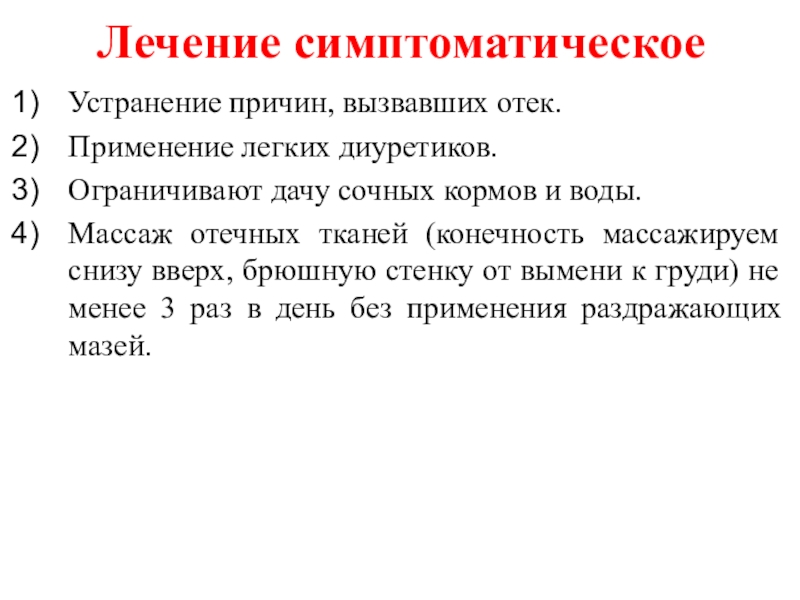 Лечение симптоматическое

1) Устранение причин, вызвавших отек.
2) Применение легких диуретиков.
3) Ограничивают дачу сочных кормов и воды.
4) Массаж отечных тканей (конечность массажируем снизу вверх, брюшную стенку от вымени к груди) не менее 3 раз в день без применения раздражающих мазей.